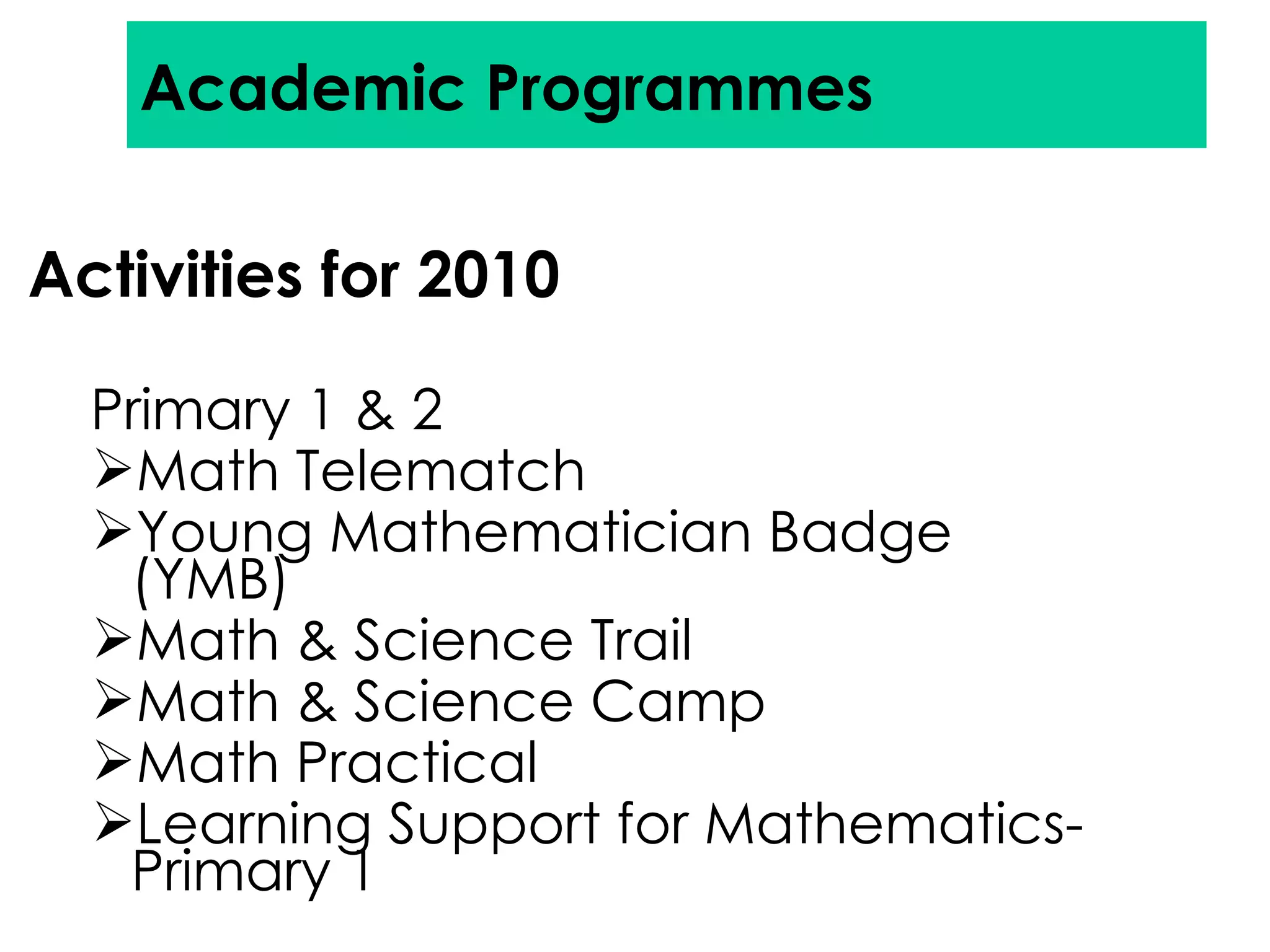 Academic Programmes

Activities for 2010

Primary 1 & 2
➢Math Telematch
➢Young Mathematician Badge (YMB)
➢Math & Science Trail
➢Math & Science Camp
➢Math Practical
➢Learning Support for Mathematics-Primary 1